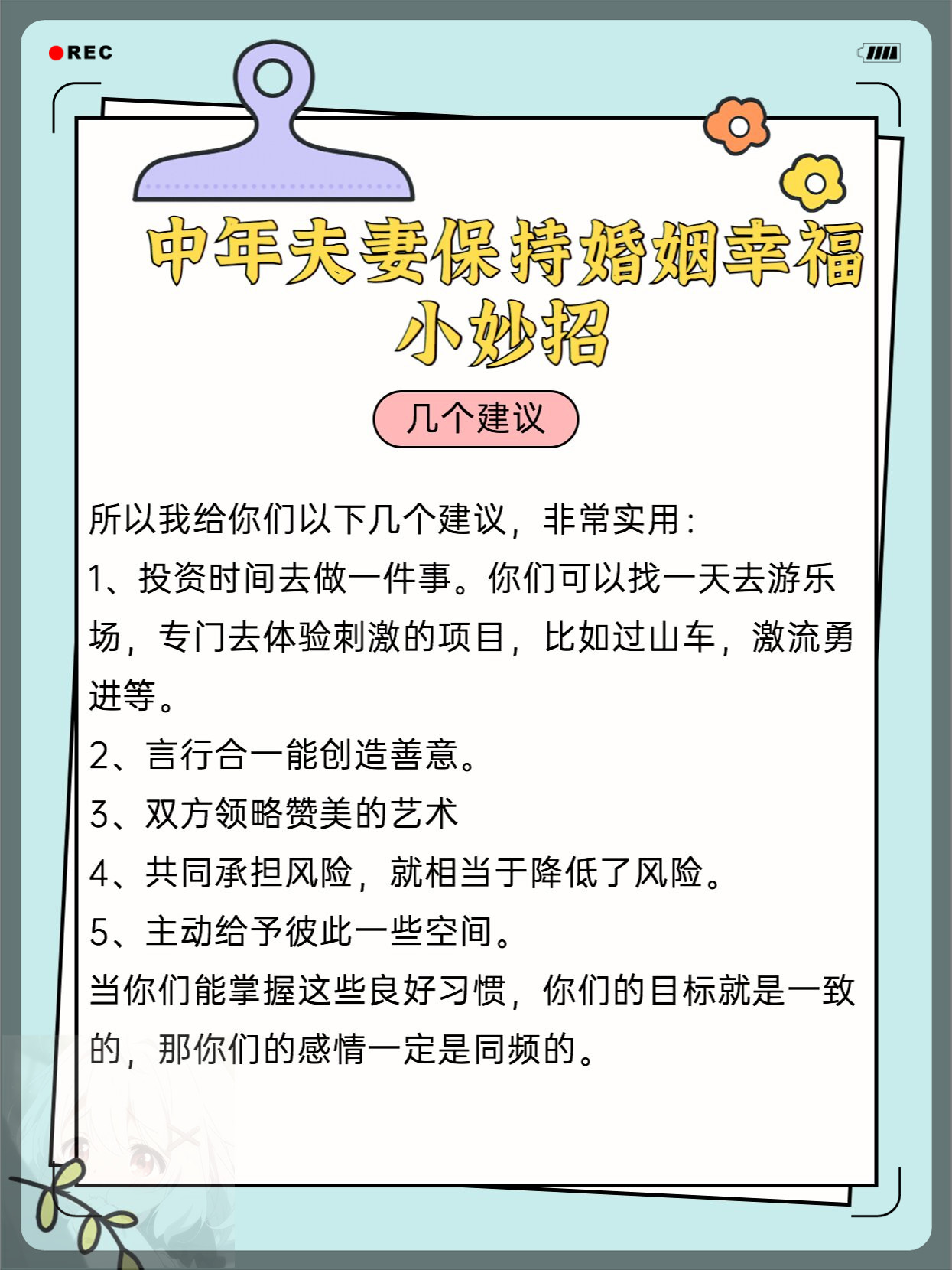 REC

中年夫妻保持婚姻幸福小妙招

几个建议

所以我给你们以下几个建议，非常实用：
1、投资时间去做一件事。你们可以找一天去游乐场，专门去体验刺激的项目，比如过山车，激流勇进等。
2、言行合一能创造善意。
3、双方领略赞美的艺术
4、共同承担风险，就相当于降低了风险。
5、主动给予彼此一些空间。
当你们能掌握这些良好习惯，你们的目标就是一致的，那你们的感情一定是同频的。